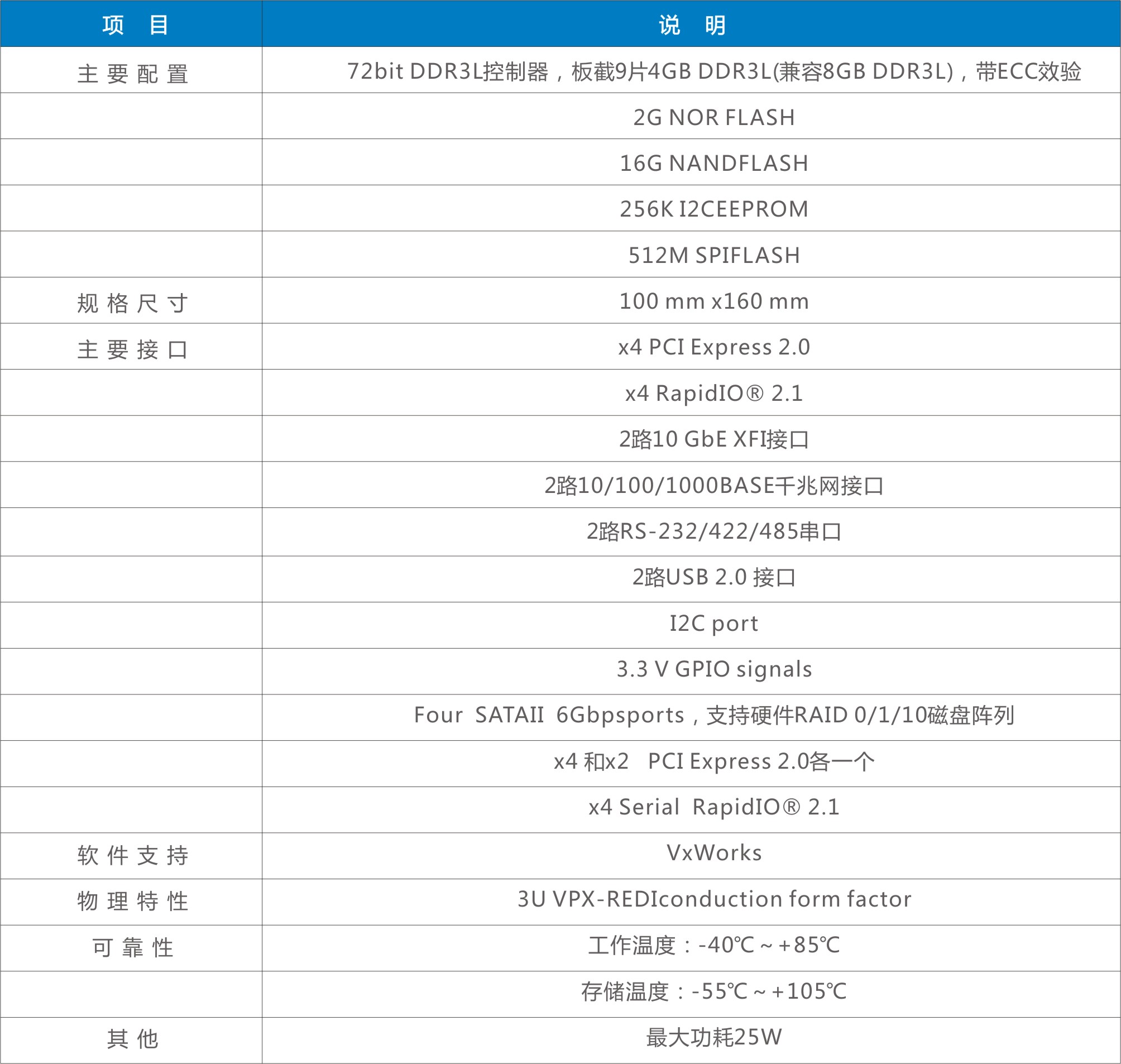 | 项 目 | 说 明 |
|---|---|
| 主要配置 | 72bit DDR3L控制器，板截9片4GB DDR3L(兼容8GB DDR3L)，带ECC效验 |
| | 2G NOR FLASH |
| | 16G NANDFLASH |
| | 256K I2CEEPROM |
| | 512M SPIFLASH |
| 规格尺寸 | 100 mm x160 mm |
| 主要接口 | x4 PCI Express 2.0 |
| | x4 RapidIO® 2.1 |
| | 2路10 GbE XFI接口 |
| | 2路10/100/1000BASE千兆网接口 |
| | 2路RS-232/422/485串口 |
| | 2路USB 2.0 接口 |
| | I2C port |
| | 3.3 V GPIO signals |
| | Four SATAII 6Gbpsports，支持硬件RAID 0/1/10磁盘阵列 |
| | x4 和x2 PCI Express 2.0各一个 |
| | x4 Serial RapidIO® 2.1 |
| 软件支持 | VxWorks |
| 物理特性 | 3U VPX-REDIconduction form factor |
| 可靠性 | 工作温度：-40℃ ~ +85℃ |
| | 存储温度：-55℃ ~ +105℃ |
| 其他 | 最大功耗25W |